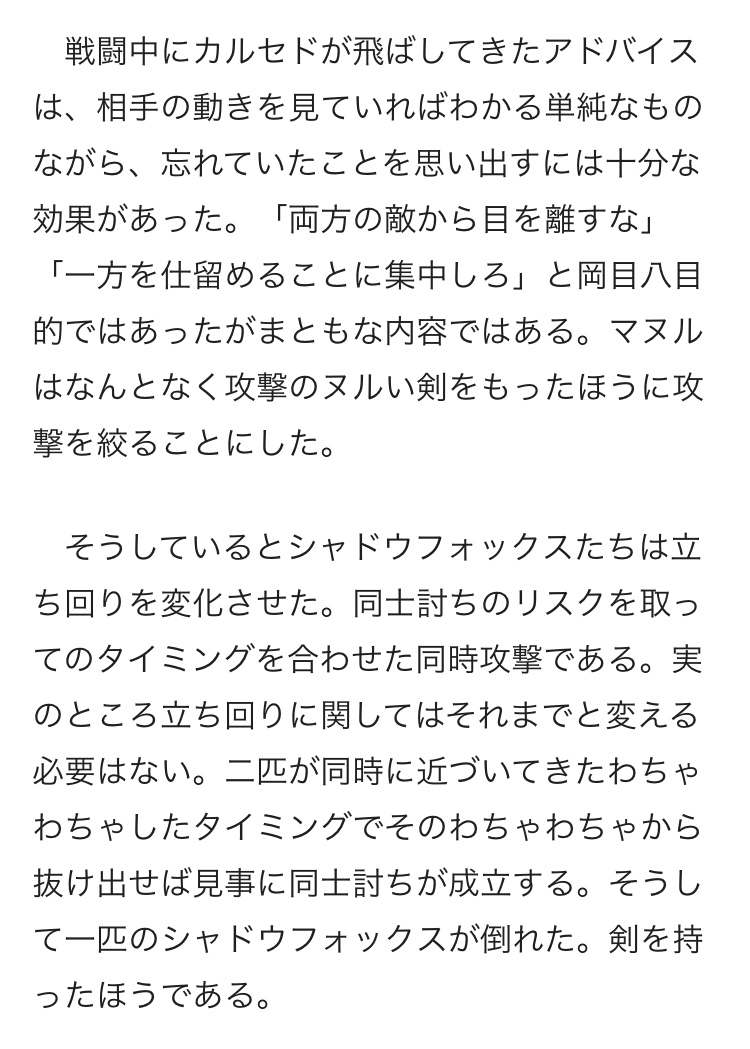 戦闘中にカルセドが飛ばしてきたアドバイスは、相手の動きを見ていればわかる単純なものながら、忘れていたことを思い出すには十分な効果があった。「両方の敵から目を離すな」「一方を仕留めることに集中しろ」と岡目八目的ではあったがまともな内容ではある。マヌルはなんとなく攻撃のヌルい剣をもったほうに攻撃を絞ることにした。

そうしているとシャドウフォックスたちは立ち回りを変化させた。同士討ちのリスクを取ってのタイミングを合わせた同時攻撃である。実のところ立ち回りに関してはそれまでと変える必要はない。二匹が同時に近づいてきたわちゃわちゃしたタイミングでそのわちゃわちゃから抜け出せば見事に同士討ちが成立する。そうして一匹のシャドウフォックスが倒れた。剣を持ったほうである。